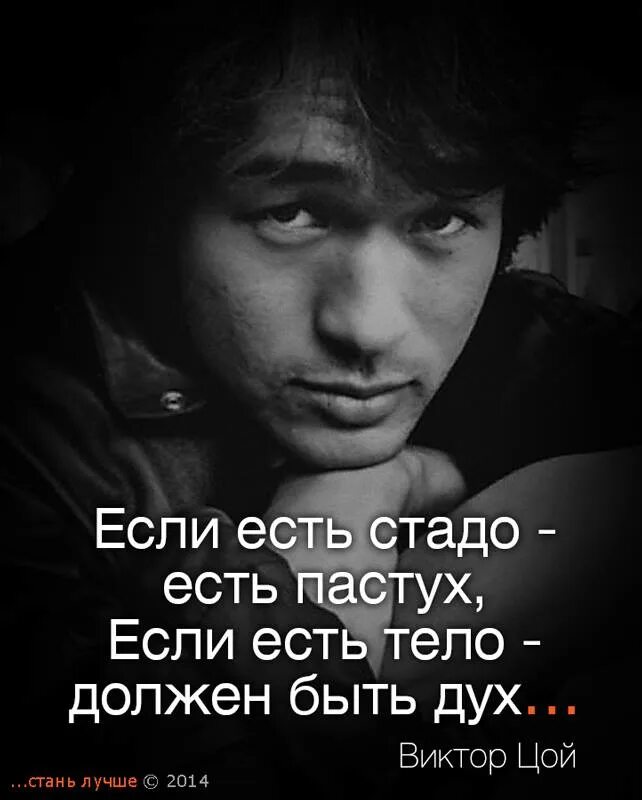 Если есть стадо - есть пастух,
Если есть тело - должен быть дух...

Виктор Цой

...стань лучше © 2014